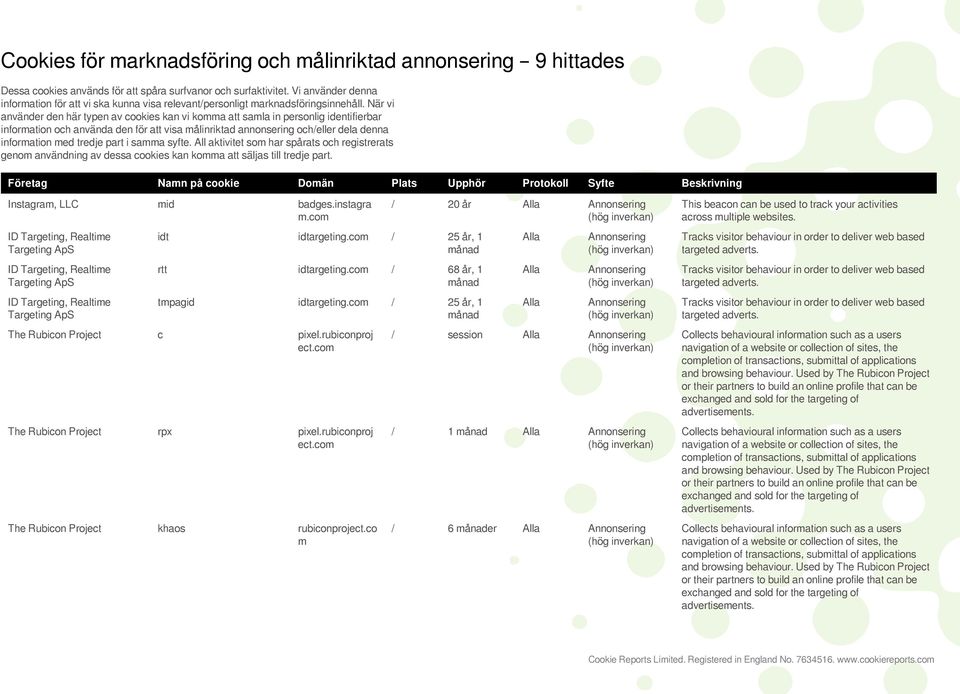 Cookies för marknadsföring och målinriktad annonsering – 9 hittades

Dessa cookies används för att spåra surfvanor och surfaktivitet. Vi använder denna information för att vi ska kunna visa relevant/personligt marknadsföringsinnehåll. När vi använder den här typen av cookies kan vi komma att samla in personlig identifierbar information och använda den för att visa målinriktad annonsering och/eller dela denna information med tredje part i samma syfte. All aktivitet som har spårats och registrerats genom användning av dessa cookies kan komma att säljas till tredje part.

| Företag | Namn på cookie | Domän | Plats | Upphör | Protokoll | Syfte | Beskrivning |
|---|---|---|---|---|---|---|---|
| Instagram, LLC | mid | badges.instagram.com | / | 20 år | Alla | Annonsering (hög inverkan) | This beacon can be used to track your activities across multiple websites. |
| ID Targeting, Realtime Targeting ApS | idt | idtargeting.com | / | 25 år, 1 månad | Alla | Annonsering (hög inverkan) | Tracks visitor behaviour in order to deliver web based targeted adverts. |
| ID Targeting, Realtime Targeting ApS | rtt | idtargeting.com | / | 68 år, 1 månad | Alla | Annonsering (hög inverkan) | Tracks visitor behaviour in order to deliver web based targeted adverts. |
| ID Targeting, Realtime Targeting ApS | tmpagid | idtargeting.com | / | 25 år, 1 månad | Alla | Annonsering (hög inverkan) | Tracks visitor behaviour in order to deliver web based targeted adverts. |
| The Rubicon Project | c | pixel.rubiconproject.com | / | session | Alla | Annonsering (hög inverkan) | Collects behavioural information such as a users navigation of a website or collection of sites, the completion of transactions, submittal of applications and browsing behaviour. Used by The Rubicon Project or their partners to build an online profile that can be exchanged and sold for the targeting of advertisements. |
| The Rubicon Project | rpx | pixel.rubiconproject.com | / | 1 månad | Alla | Annonsering (hög inverkan) | Collects behavioural information such as a users navigation of a website or collection of sites, the completion of transactions, submittal of applications and browsing behaviour. Used by The Rubicon Project or their partners to build an online profile that can be exchanged and sold for the targeting of advertisements. |
| The Rubicon Project | khaos | rubiconproject.com | / | 6 månader | Alla | Annonsering (hög inverkan) | Collects behavioural information such as a users navigation of a website or collection of sites, the completion of transactions, submittal of applications and browsing behaviour. Used by The Rubicon Project or their partners to build an online profile that can be exchanged and sold for the targeting of advertisements. |

Cookie Reports Limited. Registered in England No. 7634516. www.cookiereports.com